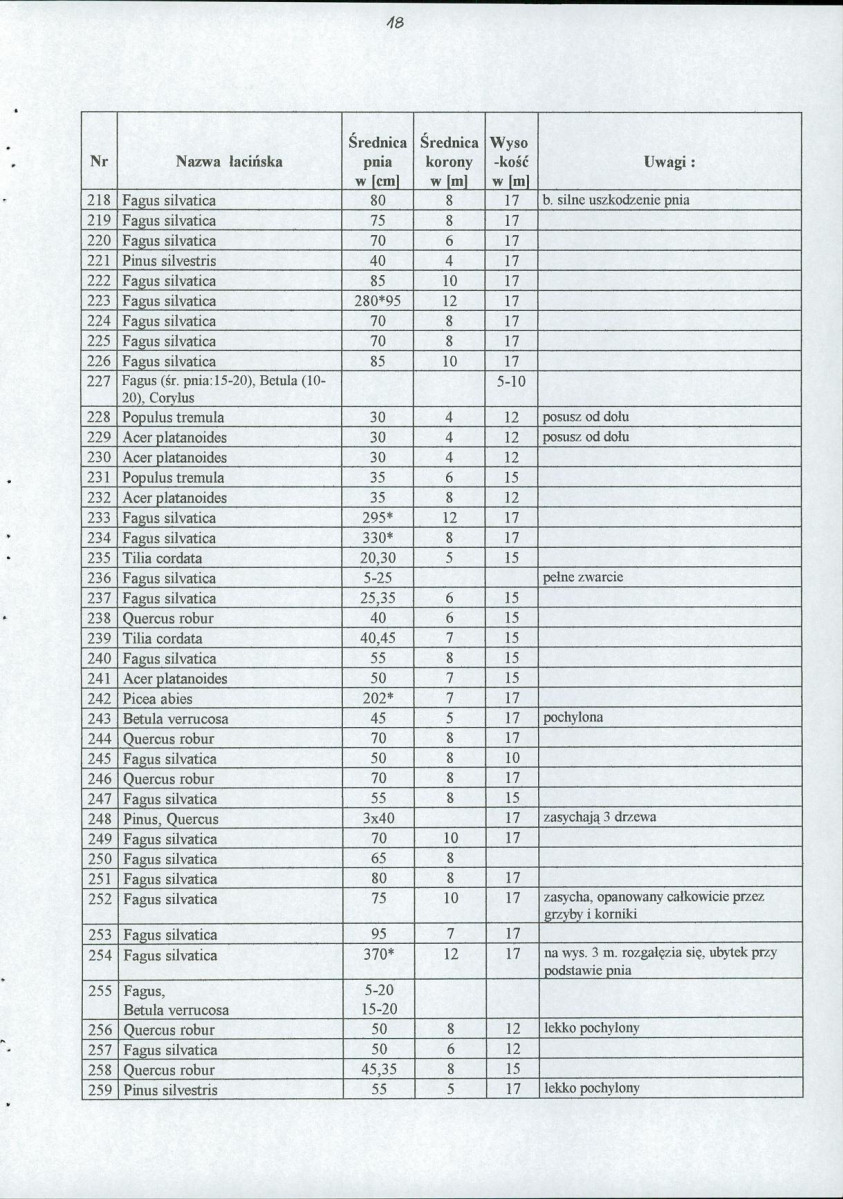 18

| Nr | Nazwa łacińska | Średnica pnia w [cm] | Średnica korony w [m] | Wyso -kość w [m] | Uwagi : |
|---|---|---|---|---|---|
| 218 | Fagus silvatica | 80 | 8 | 17 | b. silne uszkodzenie pnia |
| 219 | Fagus silvatica | 75 | 8 | 17 | |
| 220 | Fagus silvatica | 70 | 6 | 17 | |
| 221 | Pinus silvestris | 40 | 4 | 17 | |
| 222 | Fagus silvatica | 85 | 10 | 17 | |
| 223 | Fagus silvatica | 280*95 | 12 | 17 | |
| 224 | Fagus silvatica | 70 | 8 | 17 | |
| 225 | Fagus silvatica | 70 | 8 | 17 | |
| 226 | Fagus silvatica | 85 | 10 | 17 | |
| 227 | Fagus (śr. pnia:15-20), Betula (10-20), Corylus | | | 5-10 | |
| 228 | Populus tremula | 30 | 4 | 12 | posusz od dołu |
| 229 | Acer platanoides | 30 | 4 | 12 | posusz od dołu |
| 230 | Acer platanoides | 30 | 4 | 12 | |
| 231 | Populus tremula | 35 | 6 | 15 | |
| 232 | Acer platanoides | 35 | 8 | 12 | |
| 233 | Fagus silvatica | 295* | 12 | 17 | |
| 234 | Fagus silvatica | 330* | 8 | 17 | |
| 235 | Tilia cordata | 20,30 | 5 | 15 | |
| 236 | Fagus silvatica | 5-25 | | | pełne zwarcie |
| 237 | Fagus silvatica | 25,35 | 6 | 15 | |
| 238 | Quercus robur | 40 | 6 | 15 | |
| 239 | Tilia cordata | 40,45 | 7 | 15 | |
| 240 | Fagus silvatica | 55 | 8 | 15 | |
| 241 | Acer platanoides | 50 | 7 | 15 | |
| 242 | Picea abies | 202* | 7 | 17 | |
| 243 | Betula verrucosa | 45 | 5 | 17 | pochylona |
| 244 | Quercus robur | 70 | 8 | 17 | |
| 245 | Fagus silvatica | 50 | 8 | 10 | |
| 246 | Quercus robur | 70 | 8 | 17 | |
| 247 | Fagus silvatica | 55 | 8 | 15 | |
| 248 | Pinus, Quercus | 3x40 | | 17 | zasychają 3 drzewa |
| 249 | Fagus silvatica | 70 | 10 | 17 | |
| 250 | Fagus silvatica | 65 | 8 | | |
| 251 | Fagus silvatica | 80 | 8 | 17 | |
| 252 | Fagus silvatica | 75 | 10 | 17 | zasycha, opanowany całkowicie przez grzyby i korniki |
| 253 | Fagus silvatica | 95 | 7 | 17 | |
| 254 | Fagus silvatica | 370* | 12 | 17 | na wys. 3 m. rozgałęzia się, ubytek przy podstawie pnia |
| 255 | Fagus, Betula verrucosa | 5-20 15-20 | | | |
| 256 | Quercus robur | 50 | 8 | 12 | lekko pochylony |
| 257 | Fagus silvatica | 50 | 6 | 12 | |
| 258 | Quercus robur | 45,35 | 8 | 15 | |
| 259 | Pinus silvestris | 55 | 5 | 17 | lekko pochylony |